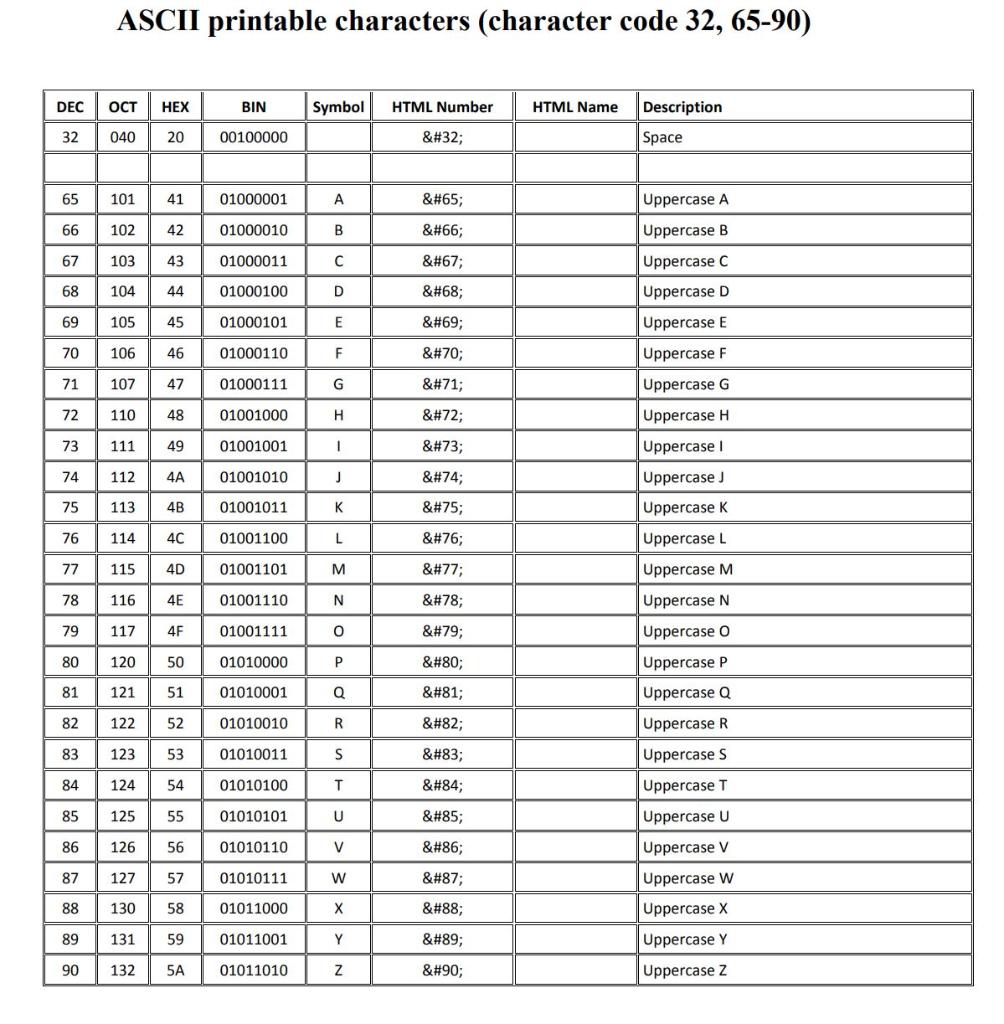 ASCII printable characters (character code 32, 65-90)

| DEC | OCT | HEX | BIN | Symbol | HTML Number | HTML Name | Description |
|---|---|---|---|---|---|---|---|
| 32 | 040 | 20 | 00100000 |  | &#32; |  | Space |
|  |  |  |  |  |  |  |  |
| 65 | 101 | 41 | 01000001 | A | &#65; |  | Uppercase A |
| 66 | 102 | 42 | 01000010 | B | &#66; |  | Uppercase B |
| 67 | 103 | 43 | 01000011 | C | &#67; |  | Uppercase C |
| 68 | 104 | 44 | 01000100 | D | &#68; |  | Uppercase D |
| 69 | 105 | 45 | 01000101 | E | &#69; |  | Uppercase E |
| 70 | 106 | 46 | 01000110 | F | &#70; |  | Uppercase F |
| 71 | 107 | 47 | 01000111 | G | &#71; |  | Uppercase G |
| 72 | 110 | 48 | 01001000 | H | &#72; |  | Uppercase H |
| 73 | 111 | 49 | 01001001 | I | &#73; |  | Uppercase I |
| 74 | 112 | 4A | 01001010 | J | &#74; |  | Uppercase J |
| 75 | 113 | 4B | 01001011 | K | &#75; |  | Uppercase K |
| 76 | 114 | 4C | 01001100 | L | &#76; |  | Uppercase L |
| 77 | 115 | 4D | 01001101 | M | &#77; |  | Uppercase M |
| 78 | 116 | 4E | 01001110 | N | &#78; |  | Uppercase N |
| 79 | 117 | 4F | 01001111 | O | &#79; |  | Uppercase O |
| 80 | 120 | 50 | 01010000 | P | &#80; |  | Uppercase P |
| 81 | 121 | 51 | 01010001 | Q | &#81; |  | Uppercase Q |
| 82 | 122 | 52 | 01010010 | R | &#82; |  | Uppercase R |
| 83 | 123 | 53 | 01010011 | S | &#83; |  | Uppercase S |
| 84 | 124 | 54 | 01010100 | T | &#84; |  | Uppercase T |
| 85 | 125 | 55 | 01010101 | U | &#85; |  | Uppercase U |
| 86 | 126 | 56 | 01010110 | V | &#86; |  | Uppercase V |
| 87 | 127 | 57 | 01010111 | W | &#87; |  | Uppercase W |
| 88 | 130 | 58 | 01011000 | X | &#88; |  | Uppercase X |
| 89 | 131 | 59 | 01011001 | Y | &#89; |  | Uppercase Y |
| 90 | 132 | 5A | 01011010 | Z | &#90; |  | Uppercase Z |